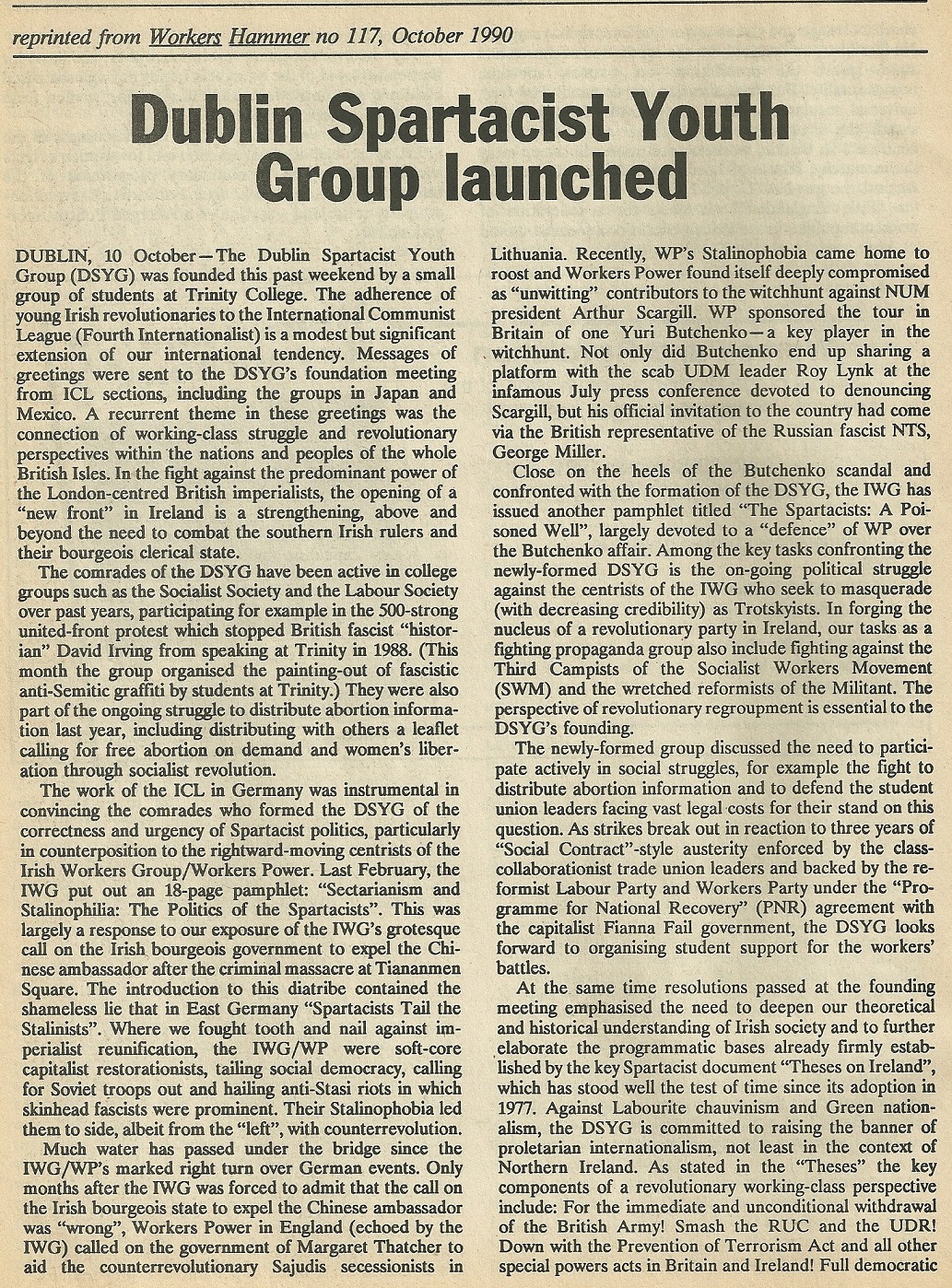 reprinted from Workers Hammer no 117, October 1990

Dublin Spartacist Youth Group launched

DUBLIN, 10 October—The Dublin Spartacist Youth Group (DSYG) was founded this past weekend by a small group of students at Trinity College. The adherence of young Irish revolutionaries to the International Communist League (Fourth Internationalist) is a modest but significant extension of our international tendency. Messages of greetings were sent to the DSYG's foundation meeting from ICL sections, including the groups in Japan and Mexico. A recurrent theme in these greetings was the connection of working-class struggle and revolutionary perspectives within the nations and peoples of the whole British Isles. In the fight against the predominant power of the London-centred British imperialists, the opening of a "new front" in Ireland is a strengthening, above and beyond the need to combat the southern Irish rulers and their bourgeois clerical state.

The comrades of the DSYG have been active in college groups such as the Socialist Society and the Labour Society over past years, participating for example in the 500-strong united-front protest which stopped British fascist "historian" David Irving from speaking at Trinity in 1988. (This month the group organised the painting-out of fascistic anti-Semitic graffiti by students at Trinity.) They were also part of the ongoing struggle to distribute abortion information last year, including distributing with others a leaflet calling for free abortion on demand and women's liberation through socialist revolution.

The work of the ICL in Germany was instrumental in convincing the comrades who formed the DSYG of the correctness and urgency of Spartacist politics, particularly in counterposition to the rightward-moving centrists of the Irish Workers Group/Workers Power. Last February, the IWG put out an 18-page pamphlet: "Sectarianism and Stalinophilia: The Politics of the Spartacists". This was largely a response to our exposure of the IWG's grotesque call on the Irish bourgeois government to expel the Chinese ambassador after the criminal massacre at Tiananmen Square. The introduction to this diatribe contained the shameless lie that in East Germany "Spartacists Tail the Stalinists". Where we fought tooth and nail against imperialist reunification, the IWG/WP were soft-core capitalist restorationists, tailing social democracy, calling for Soviet troops out and hailing anti-Stasi riots in which skinhead fascists were prominent. Their Stalinophobia led them to side, albeit from the "left", with counterrevolution.

Much water has passed under the bridge since the IWG/WP's marked right turn over German events. Only months after the IWG was forced to admit that the call on the Irish bourgeois state to expel the Chinese ambassador was "wrong", Workers Power in England (echoed by the IWG) called on the government of Margaret Thatcher to aid the counterrevolutionary Sajudis secessionists in Lithuania. Recently, WP's Stalinophobia came home to roost and Workers Power found itself deeply compromised as "unwitting" contributors to the witchhunt against NUM president Arthur Scargill. WP sponsored the tour in Britain of one Yuri Butchenko—a key player in the witchhunt. Not only did Butchenko end up sharing a platform with the scab UDM leader Roy Lynk at the infamous July press conference devoted to denouncing Scargill, but his official invitation to the country had come via the British representative of the Russian fascist NTS, George Miller.

Close on the heels of the Butchenko scandal and confronted with the formation of the DSYG, the IWG has issued another pamphlet titled "The Spartacists: A Poisoned Well", largely devoted to a "defence" of WP over the Butchenko affair. Among the key tasks confronting the newly-formed DSYG is the on-going political struggle against the centrists of the IWG who seek to masquerade (with decreasing credibility) as Trotskyists. In forging the nucleus of a revolutionary party in Ireland, our tasks as a fighting propaganda group also include fighting against the Third Campists of the Socialist Workers Movement (SWM) and the wretched reformists of the Militant. The perspective of revolutionary regroupment is essential to the DSYG's founding.

The newly-formed group discussed the need to participate actively in social struggles, for example the fight to distribute abortion information and to defend the student union leaders facing vast legal costs for their stand on this question. As strikes break out in reaction to three years of "Social Contract"-style austerity enforced by the class-collaborationist trade union leaders and backed by the reformist Labour Party and Workers Party under the "Programme for National Recovery" (PNR) agreement with the capitalist Fianna Fail government, the DSYG looks forward to organising student support for the workers' battles.

At the same time resolutions passed at the founding meeting emphasised the need to deepen our theoretical and historical understanding of Irish society and to further elaborate the programmatic bases already firmly established by the key Spartacist document "Theses on Ireland", which has stood well the test of time since its adoption in 1977. Against Labourite chauvinism and Green nationalism, the DSYG is committed to raising the banner of proletarian internationalism, not least in the context of Northern Ireland. As stated in the "Theses" the key components of a revolutionary working-class perspective include: For the immediate and unconditional withdrawal of the British Army! Smash the RUC and the UDR! Down with the Prevention of Terrorism Act and all other special powers acts in Britain and Ireland! Full democratic